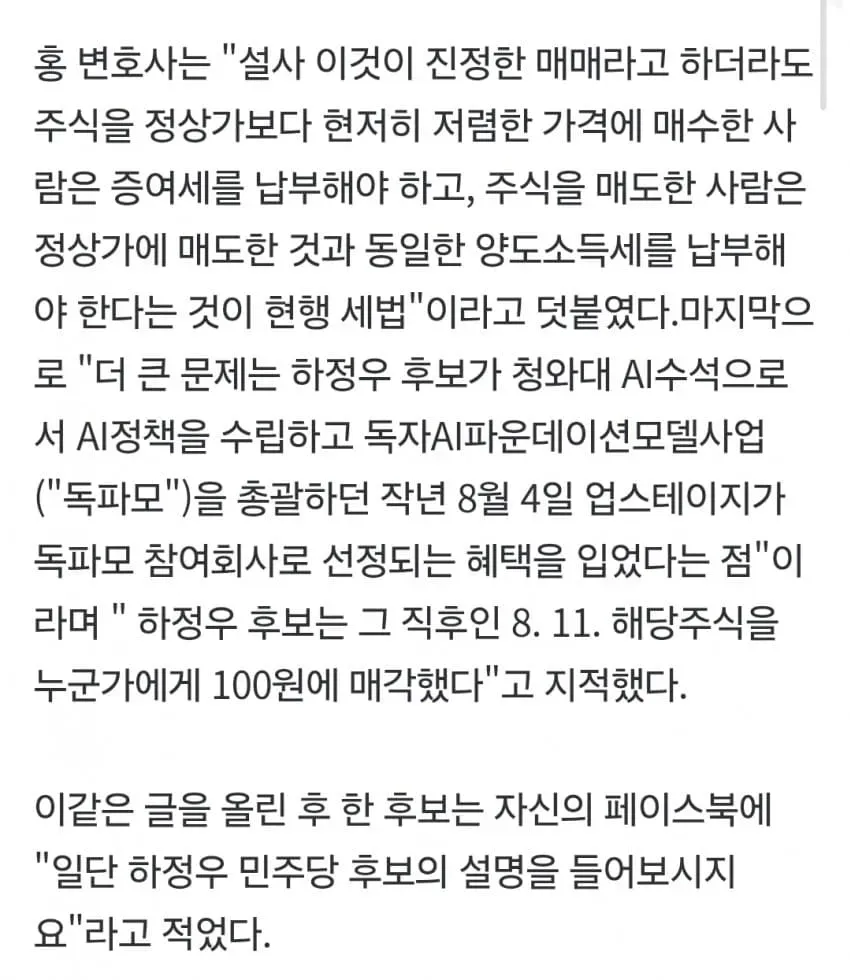 홍 변호사는 "설사 이것이 진정한 매매라고 하더라도 주식을 정상가보다 현저히 저렴한 가격에 매수한 사람은 증여세를 납부해야 하고, 주식을 매도한 사람은 정상가에 매도한 것과 동일한 양도소득세를 납부해야 한다는 것이 현행 세법"이라고 덧붙였다.마지막으로 "더 큰 문제는 하정우 후보가 청와대 AI수석으로서 AI정책을 수립하고 독자AI파운데이션모델사업("독파모")을 총괄하던 작년 8월 4일 업스테이지가 독파모 참여회사로 선정되는 혜택을 입었다는 점"이라며 " 하정우 후보는 그 직후인 8. 11. 해당주식을 누군가에게 100원에 매각했다"고 지적했다.

이같은 글을 올린 후 한 후보는 자신의 페이스북에 "일단 하정우 민주당 후보의 설명을 들어보시지요"라고 적었다.